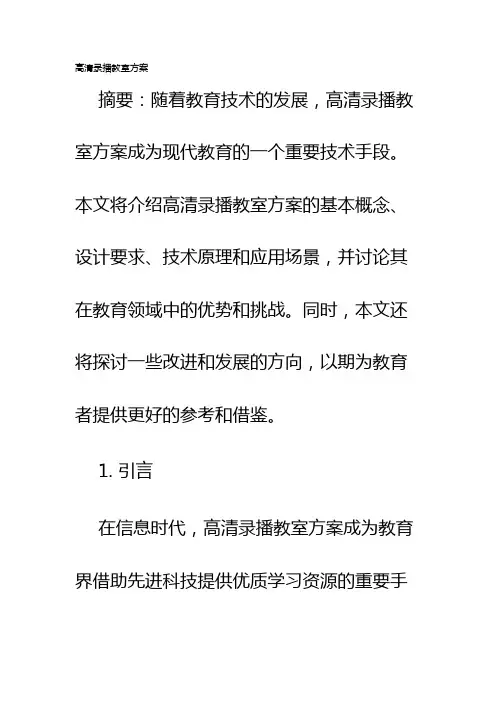 高清录播教室方案

摘要：随着教育技术的发展，高清录播教室方案成为现代教育的一个重要技术手段。本文将介绍高清录播教室方案的基本概念、设计要求、技术原理和应用场景，并讨论其在教育领域中的优势和挑战。同时，本文还将探讨一些改进和发展的方向，以期为教育者提供更好的参考和借鉴。

1. 引言

在信息时代，高清录播教室方案成为教育界借助先进科技提供优质学习资源的重要手